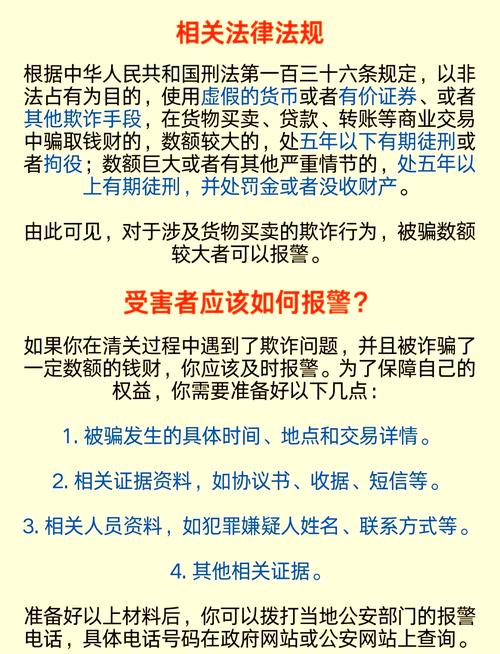 相关法律法规

根据中华人民共和国刑法第一百三十六条规定，以非法占有为目的，使用虚假的货币或者有价证券、或者其他欺诈手段，在货物买卖、贷款、转账等商业交易中骗取钱财的，数额较大的，处五年以下有期徒刑或者拘役；数额巨大或者有其他严重情节的，处五年以上有期徒刑，并处罚金或者没收财产。

由此可见，对于涉及货物买卖的欺诈行为，被骗数额较大者可以报警。

受害者应该如何报警？

如果你在清关过程中遇到了欺诈问题，并且被诈骗了一定数额的钱财，你应该及时报警。为了保障自己的权益，你需要准备好以下几点：

1. 被骗发生的具体时间、地点和交易详情。

2. 相关证据资料，如协议书、收据、短信等。

3. 相关人员资料，如犯罪嫌疑人姓名、联系方式等。

4. 其他相关证据。

准备好以上材料后，你可以拨打当地公安部门的报警电话，具体电话号码在政府网站或公安网站上查询。